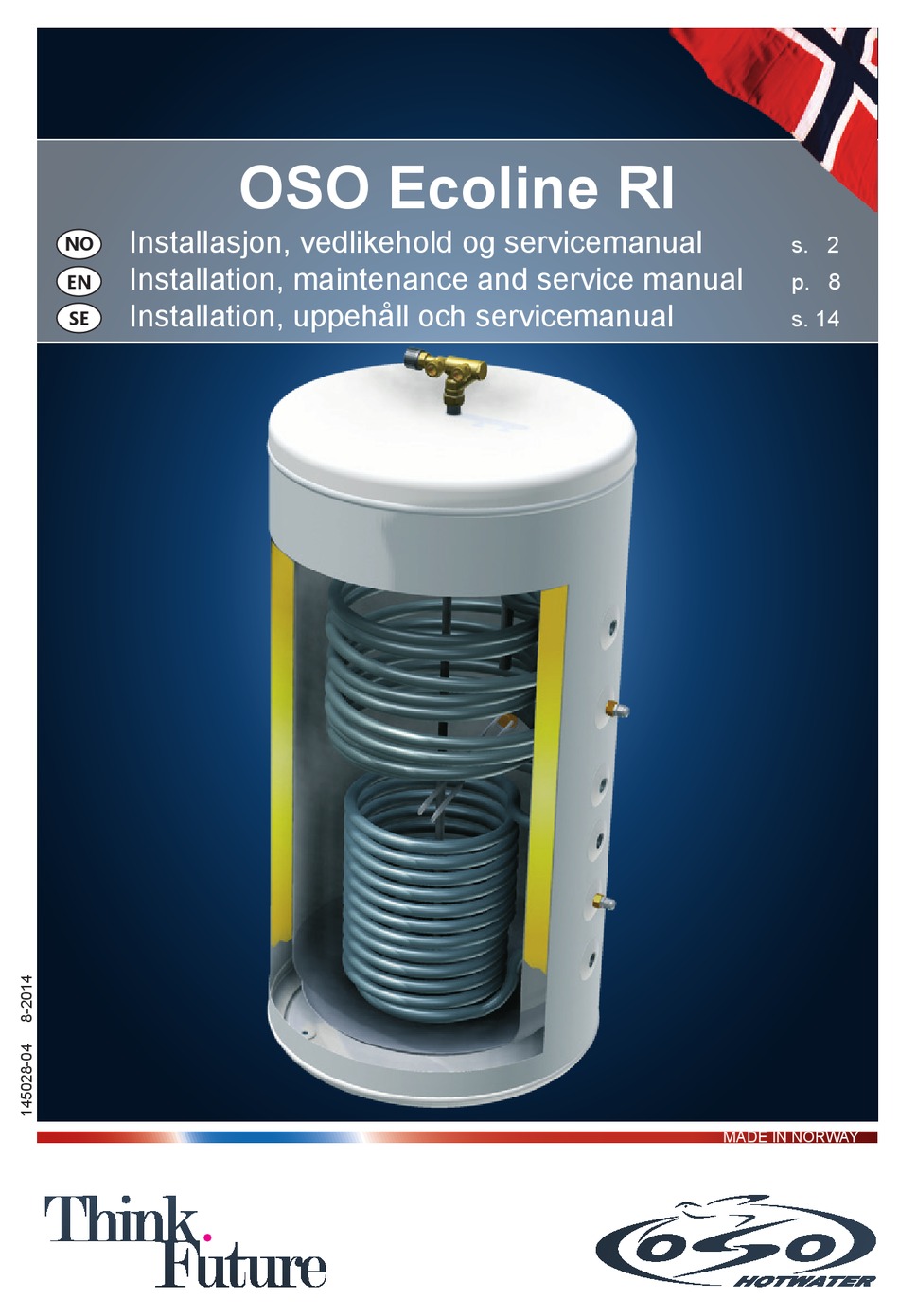 OSO Ecoline RI

NO Installasjon, vedlikehold og servicemanual s. 2
EN Installation, maintenance and service manual p. 8
SE Installation, uppehåll och servicemanual s. 14

145028-04 8-2014

MADE IN NORWAY

Think. Future

OSO HOTWATER